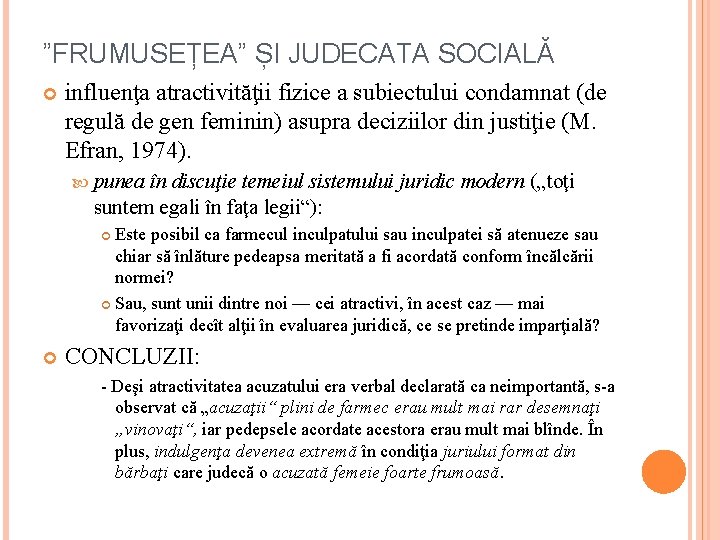 ”FRUMUSEȚEA” ȘI JUDECATA SOCIALĂ

influenţa atractivităţii fizice a subiectului condamnat (de regulă de gen feminin) asupra deciziilor din justiţie (M. Efran, 1974).

punea în discuţie temeiul sistemului juridic modern („toţi suntem egali în faţa legii“):

Este posibil ca farmecul inculpatului sau inculpatei să atenueze sau chiar să înlăture pedeapsa meritată a fi acordată conform încălcării normei?

Sau, sunt unii dintre noi — cei atractivi, în acest caz — mai favorizaţi decît alţii în evaluarea juridică, ce se pretinde imparţială?

CONCLUZII:

- Deşi atractivitatea acuzatului era verbal declarată ca neimportantă, s-a observat că „acuzaţii“ plini de farmec erau mult mai rar desemnaţi „vinovaţi“, iar pedepsele acordate acestora erau mult mai blînde. În plus, indulgenţa devenea extremă în condiţia juriului format din bărbaţi care judecă o acuzată femeie foarte frumoasă.